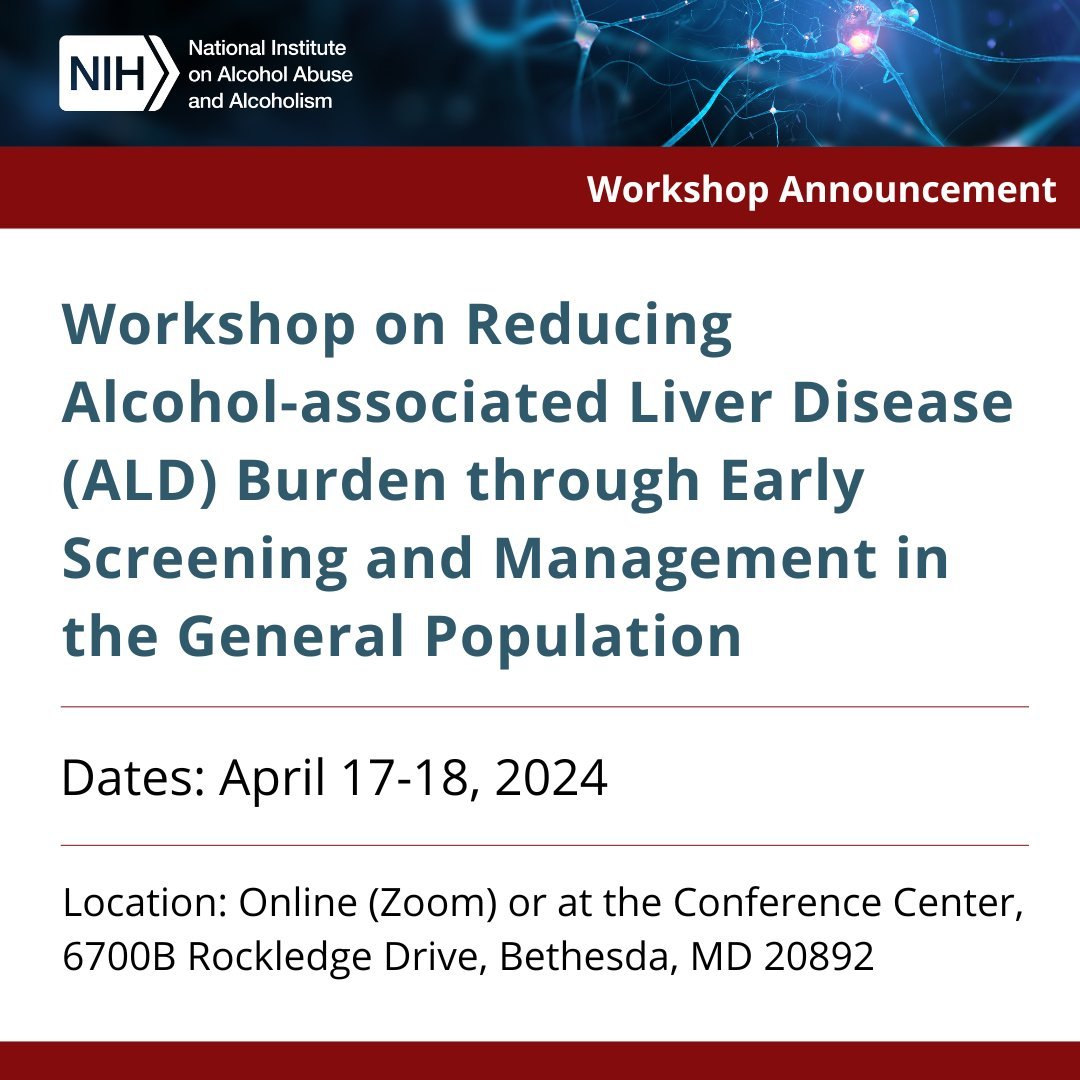 NIH National Institute on Alcohol Abuse and Alcoholism

Workshop Announcement

Workshop on Reducing Alcohol-associated Liver Disease (ALD) Burden through Early Screening and Management in the General Population

Dates: April 17-18, 2024

Location: Online (Zoom) or at the Conference Center, 6700B Rockledge Drive, Bethesda, MD 20892